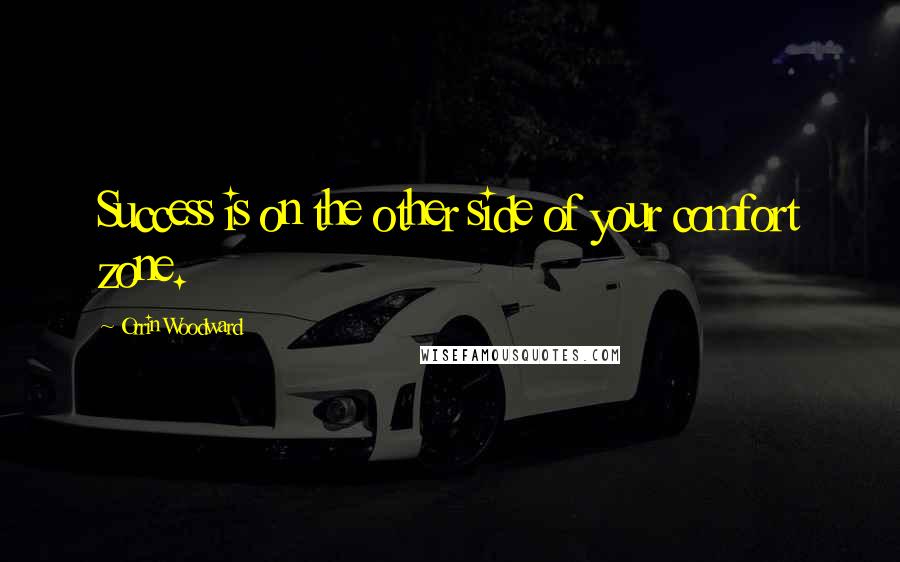 Success is on the other side of your comfort zone.

~ Orrin Woodward

WISEFAMOUSQUOTES.COM